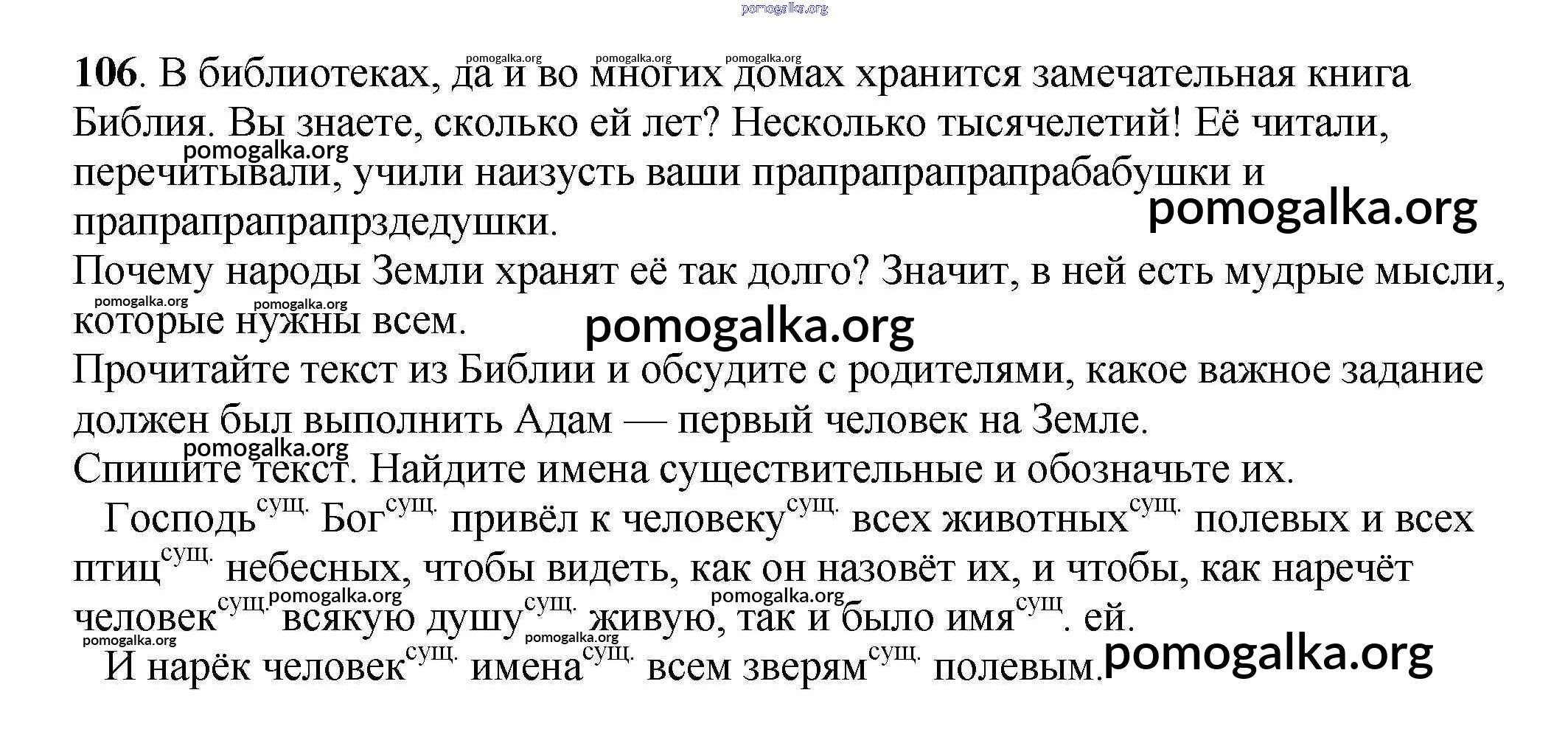 106. В библиотеках, да и во многих домах хранится замечательная книга Библия. Вы знаете, сколько ей лет? Несколько тысячелетий! Её читали, перечитывали, учили наизусть ваши прапрапрапрапрабабушки и прапрапрапрапрздедушки.

Почему народы Земли хранят её так долго? Значит, в ней есть мудрые мысли, которые нужны всем.

Прочитайте текст из Библии и обсудите с родителями, какое важное задание должен был выполнить Адам — первый человек на Земле.

Спишите текст. Найдите имена существительные и обозначьте их.

Господь$^{сущ.}$ Бог$^{сущ.}$ привёл к человеку$^{сущ.}$ всех животных$^{сущ.}$ полевых и всех птиц$^{сущ.}$ небесных, чтобы видеть, как он назовёт их, и чтобы, как наречёт человек$^{сущ.}$ всякую душу$^{сущ.}$ живую, так и было имя$^{сущ}$. ей.

И нарёк человек$^{сущ.}$ имена$^{сущ.}$ всем зверям$^{сущ.}$ полевым.

pomogalka.org